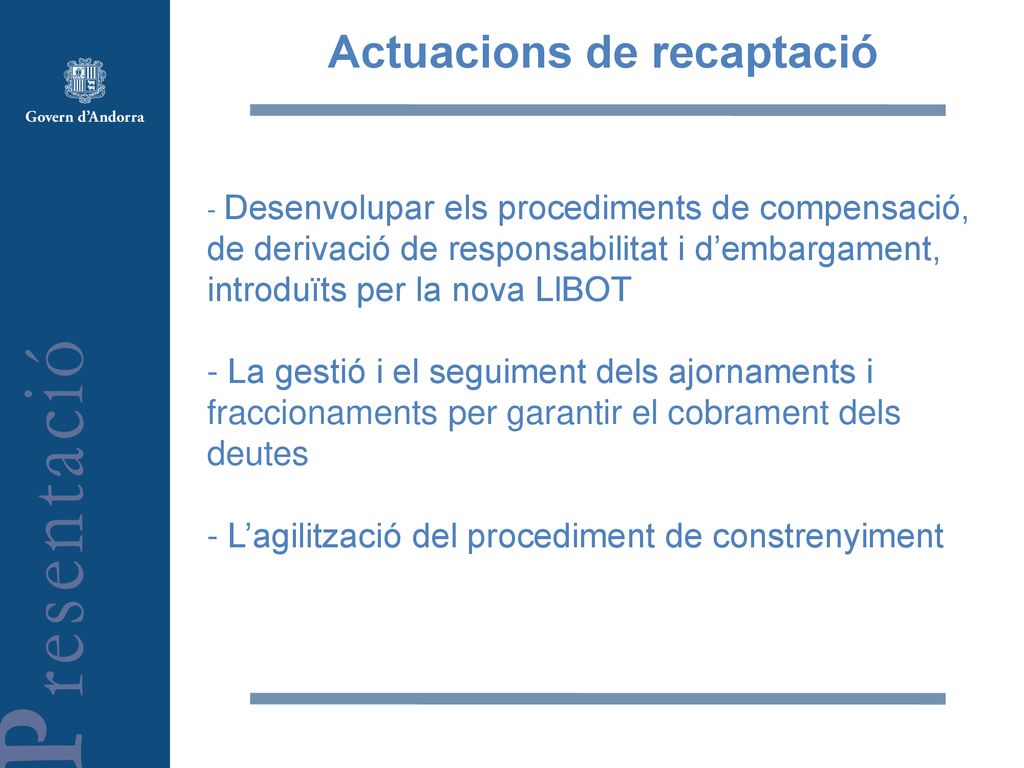 Govern d'Andorra

Presentació

Actuacions de recaptació

- Desenvolupar els procediments de compensació, de derivació de responsabilitat i d'embargament, introduïts per la nova LIBOT

- La gestió i el seguiment dels ajornaments i fraccionaments per garantir el cobrament dels deutes

- L'agilització del procediment de constrenyiment